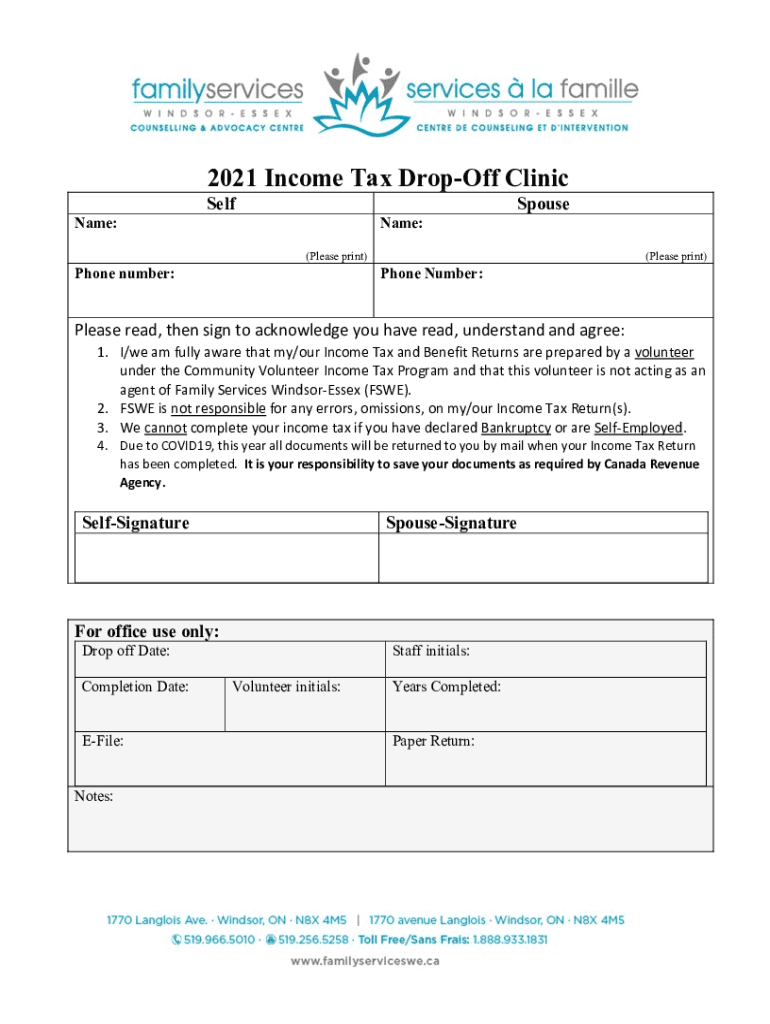 familyservices
WINDSOR-ESSEX
COUNSELLING & ADVOCACY CENTRE

services à la famille
WINDSOR-ESSEX
CENTRE DE COUNSELING ET D'INTERVENTION

2021 Income Tax Drop-Off Clinic

| Self | Spouse |
|---|---|
| Name: (Please print) | Name: (Please print) |
| Phone number: | Phone Number: |

Please read, then sign to acknowledge you have read, understand and agree:

1. I/we am fully aware that my/our Income Tax and Benefit Returns are prepared by a volunteer under the Community Volunteer Income Tax Program and that this volunteer is not acting as an agent of Family Services Windsor-Essex (FSWE).
2. FSWE is not responsible for any errors, omissions, on my/our Income Tax Return(s).
3. We cannot complete your income tax if you have declared Bankruptcy or are Self-Employed.
4. Due to COVID19, this year all documents will be returned to you by mail when your Income Tax Return has been completed. It is your responsibility to save your documents as required by Canada Revenue Agency.

| Self-Signature | Spouse-Signature |
|---|---|
| | |

For office use only:

| Drop off Date: | | Staff initials: |
|---|---|---|
| Completion Date: | Volunteer initials: | Years Completed: |
| E-File: | | Paper Return: |

Notes:

1770 Langlois Ave. · Windsor, ON · N8X 4M5 | 1770 avenue Langlois · Windsor, ON · N8X 4M5
519.966.5010 · 519.256.5258 · Toll Free/Sans Frais: 1.888.933.1831
www.familyserviceswe.ca